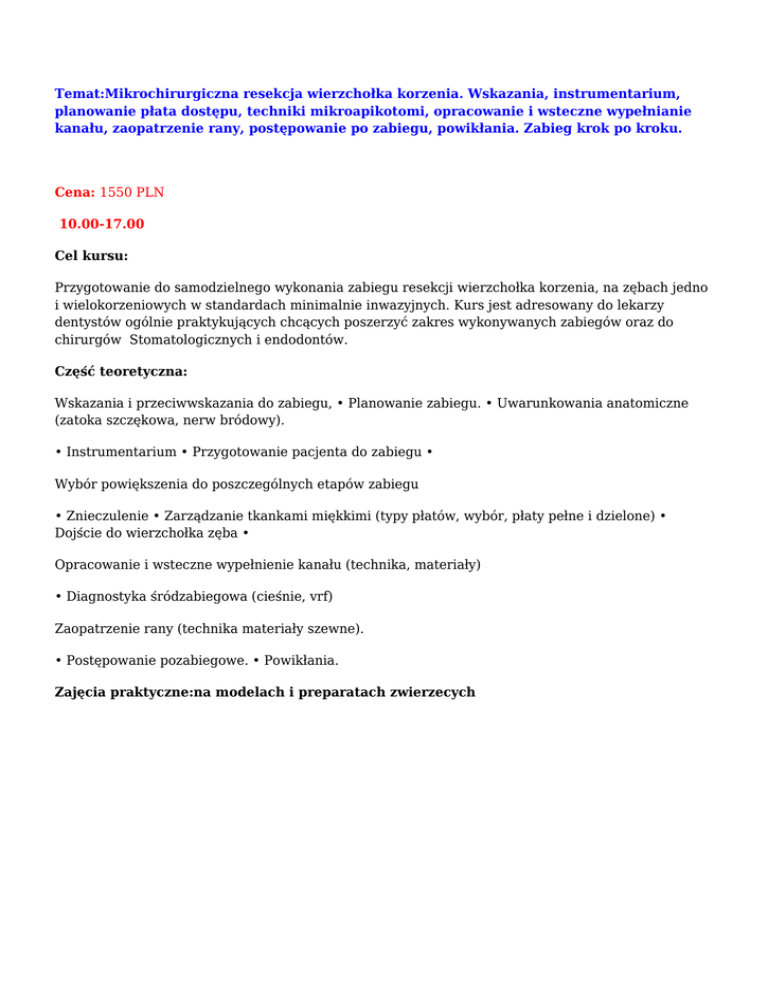 Temat:Mikrochirurgiczna resekcja wierzchołka korzenia. Wskazania, instrumentarium, planowanie płata dostępu, techniki mikroapikotomi, opracowanie i wsteczne wypełnianie kanału, zaopatrzenie rany, postępowanie po zabiegu, powikłania. Zabieg krok po kroku.

Cena: 1550 PLN

10.00-17.00

Cel kursu:

Przygotowanie do samodzielnego wykonania zabiegu resekcji wierzchołka korzenia, na zębach jedno i wielokorzeniowych w standardach minimalnie inwazyjnych. Kurs jest adresowany do lekarzy dentystów ogólnie praktykujących chcących poszerzyć zakres wykonywanych zabiegów oraz do chirurgów Stomatologicznych i endodontów.

Część teoretyczna:

Wskazania i przeciwwskazania do zabiegu, • Planowanie zabiegu. • Uwarunkowania anatomiczne (zatoka szczękowa, nerw bródowy).

• Instrumentarium • Przygotowanie pacjenta do zabiegu •

Wybór powiększenia do poszczególnych etapów zabiegu

• Znieczulenie • Zarządzanie tkankami miękkimi (typy płatów, wybór, płaty pełne i dzielone) • Dojście do wierzchołka zęba •

Opracowanie i wsteczne wypełnienie kanału (technika, materiały)

• Diagnostyka śródzabiegowa (cieśnie, vrf)

Zaopatrzenie rany (technika materiały szewne).

• Postępowanie pozabiegowe. • Powikłania.

Zajęcia praktyczne:na modelach i preparatach zwierzecych